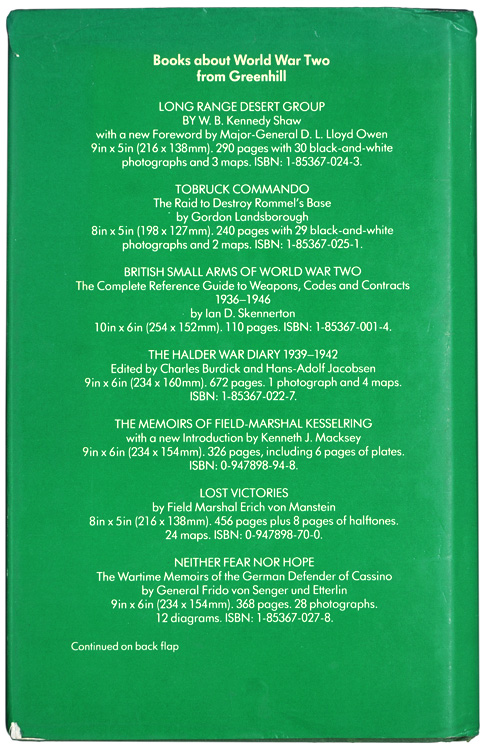 Books about World War Two from Greenhill

LONG RANGE DESERT GROUP
BY W. B. Kennedy Shaw
with a new Foreword by Major-General D. L. Lloyd Owen
9in x 5in (216 x 138mm). 290 pages with 30 black-and-white photographs and 3 maps. ISBN: 1-85367-024-3.

TOBRUCK COMMANDO
The Raid to Destroy Rommel's Base
by Gordon Landsborough
8in x 5in (198 x 127mm). 240 pages with 29 black-and-white photographs and 2 maps. ISBN: 1-85367-025-1.

BRITISH SMALL ARMS OF WORLD WAR TWO
The Complete Reference Guide to Weapons, Codes and Contracts
1936–1946
by Ian D. Skennerton
10in x 6in (254 x 152mm). 110 pages. ISBN: 1-85367-001-4.

THE HALDER WAR DIARY 1939–1942
Edited by Charles Burdick and Hans-Adolf Jacobsen
9in x 6in (234 x 160mm). 672 pages. 1 photograph and 4 maps. ISBN: 1-85367-022-7.

THE MEMOIRS OF FIELD-MARSHAL KESSELRING
with a new Introduction by Kenneth J. Macksey
9in x 6in (234 x 154mm). 326 pages, including 6 pages of plates. ISBN: 0-947898-94-8.

LOST VICTORIES
by Field Marshal Erich von Manstein
8in x 5in (216 x 138mm). 456 pages plus 8 pages of halftones. 24 maps. ISBN: 0-947898-70-0.

NEITHER FEAR NOR HOPE
The Wartime Memoirs of the German Defender of Cassino
by General Frido von Senger und Etterlin
9in x 6in (234 x 154mm). 368 pages. 28 photographs. 12 diagrams. ISBN: 1-85367-027-8.

Continued on back flap